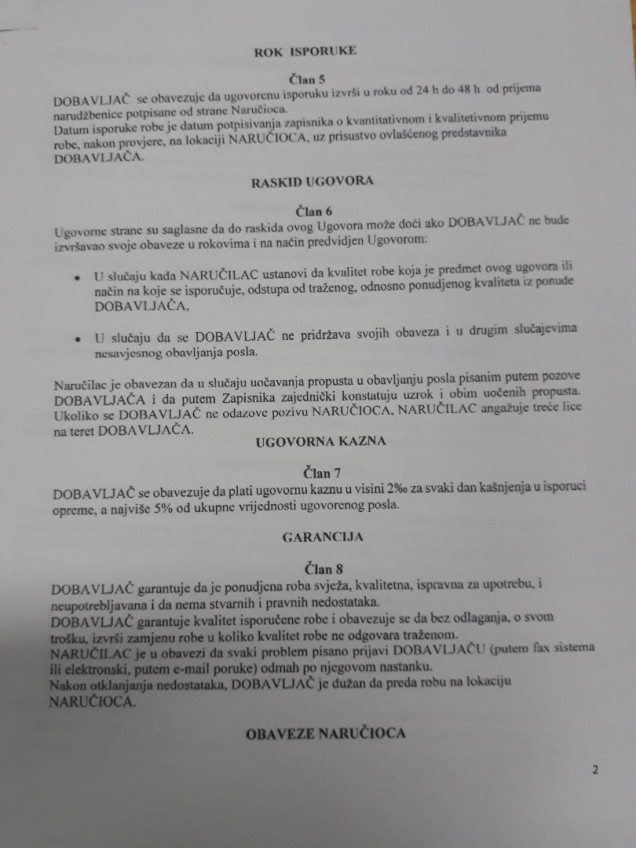 ROK ISPORUKE

Član 5

DOBAVLJAČ se obavezuje da ugovorenu isporuku izvrši u roku od 24 h do 48 h od prijema narudžbenice potpisane od strane Naručioca.
Datum isporuke robe je datum potpisivanja zapisnika o kvantitativnom i kvalitetivnom prijemu robe, nakon provjere, na lokaciji NARUČIOCA, uz prisustvo ovlašćenog predstavnika DOBAVLJAČA.

RASKID UGOVORA

Član 6

Ugovorne strane su saglasne da do raskida ovog Ugovora može doći ako DOBAVLJAČ ne bude izvršavao svoje obaveze u rokovima i na način predvidjen Ugovorom:

• U slučaju kada NARUČILAC ustanovi da kvalitet robe koja je predmet ovog ugovora ili način na koje se isporučuje, odstupa od traženog, odnosno ponudjenog kvaliteta iz ponude DOBAVLJAČA,

• U slučaju da se DOBAVLJAČ ne pridržava svojih obaveza i u drugim slučajevima nesavjesnog obavljanja posla.

Naručilac je obavezan da u slučaju uočavanja propusta u obavljanju posla pisanim putem pozove DOBAVLJAČA i da putem Zapisnika zajednički konstatuju uzrok i obim uočenih propusta. Ukoliko se DOBAVLJAČ ne odazove pozivu NARUČIOCA, NARUČILAC angažuje treće lice na teret DOBAVLJAČA.

UGOVORNA KAZNA

Član 7

DOBAVLJAČ se obavezuje da plati ugovornu kaznu u visini 2‰ za svaki dan kašnjenja u isporuci opreme, a najviše 5% od ukupne vrijednosti ugovorenog posla.

GARANCIJA

Član 8

DOBAVLJAČ garantuje da je ponudjena roba svježa, kvalitetna, ispravna za upotrebu, i neupotrebljavana i da nema stvarnih i pravnih nedostataka.
DOBAVLJAČ garantuje kvalitet isporučene robe i obavezuje se da bez odlaganja, o svom trošku, izvrši zamjenu robe u koliko kvalitet robe ne odgovara traženom.
NARUČILAC je u obavezi da svaki problem pisano prijavi DOBAVLJAČU (putem fax sistema ili elektronski, putem e-mail poruke) odmah po njegovom nastanku.
Nakon otklanjanja nedostataka, DOBAVLJAČ je dužan da preda robu na lokaciju NARUČIOCA.

OBAVEZE NARUČIOCA

2